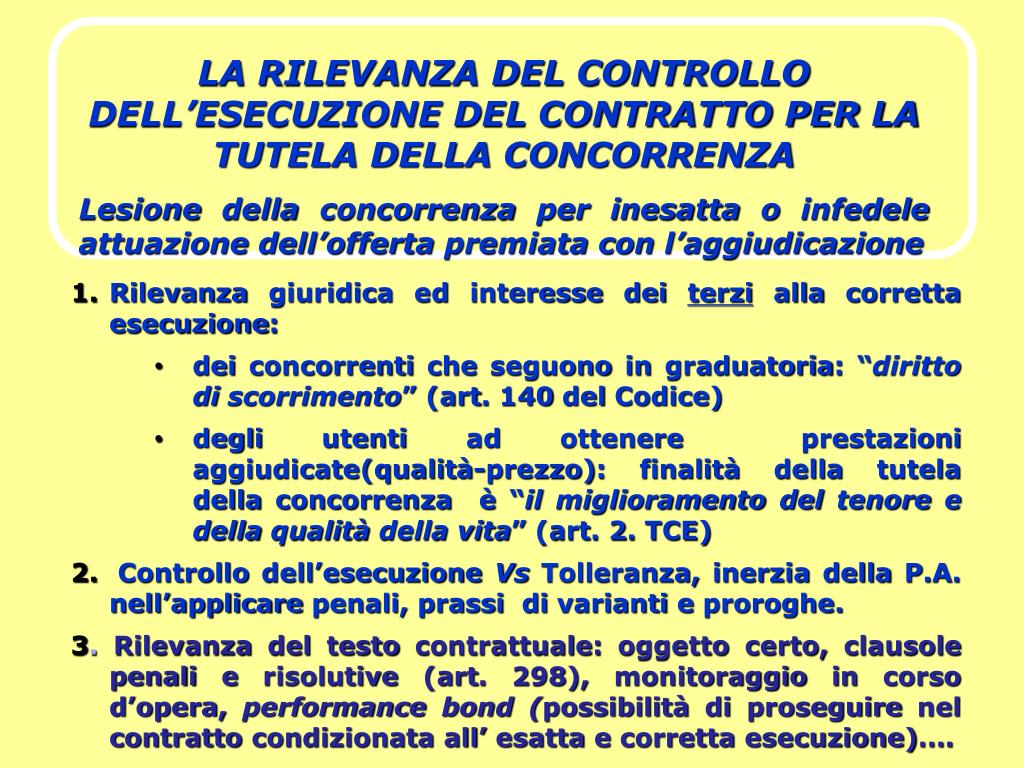 LA RILEVANZA DEL CONTROLLO DELL’ESECUZIONE DEL CONTRATTO PER LA TUTELA DELLA CONCORRENZA

Lesione della concorrenza per inesatta o infedele attuazione dell’offerta premiata con l’aggiudicazione

1. Rilevanza giuridica ed interesse dei terzi alla corretta esecuzione:

• dei concorrenti che seguono in graduatoria: “diritto di scorrimento” (art. 140 del Codice)

• degli utenti ad ottenere prestazioni aggiudicate(qualità-prezzo): finalità della tutela della concorrenza è “il miglioramento del tenore e della qualità della vita” (art. 2. TCE)

2. Controllo dell’esecuzione Vs Tolleranza, inerzia della P.A. nell’applicare penali, prassi di varianti e proroghe.

3. Rilevanza del testo contrattuale: oggetto certo, clausole penali e risolutive (art. 298), monitoraggio in corso d’opera, performance bond (possibilità di proseguire nel contratto condizionata all’ esatta e corretta esecuzione)….